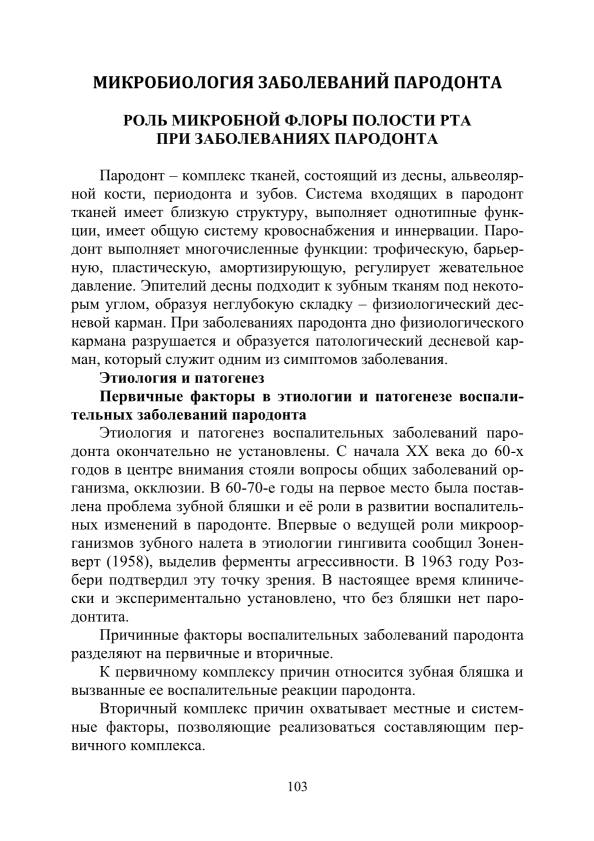 МИКРОБИОЛОГИЯ ЗАБОЛЕВАНИЙ ПАРОДОНТА

РОЛЬ МИКРОБНОЙ ФЛОРЫ ПОЛОСТИ РТА ПРИ ЗАБОЛЕВАНИЯХ ПАРОДОНТА

Пародонт – комплекс тканей, состоящий из десны, альвеолярной кости, периодонта и зубов. Система входящих в пародонт тканей имеет близкую структуру, выполняет однотипные функции, имеет общую систему кровоснабжения и иннервации. Пародонт выполняет многочисленные функции: трофическую, барьерную, пластическую, амортизирующую, регулирует жевательное давление. Эпителий десны подходит к зубным тканям под некоторым углом, образуя неглубокую складку – физиологический десневой карман. При заболеваниях пародонта дно физиологического кармана разрушается и образуется патологический десневой карман, который служит одним из симптомов заболевания.

Этиология и патогенез

Первичные факторы в этиологии и патогенезе воспалительных заболеваний пародонта

Этиология и патогенез воспалительных заболеваний пародонта окончательно не установлены. С начала XX века до 60-х годов в центре внимания стояли вопросы общих заболеваний организма, окклюзии. В 60-70-е годы на первое место была поставлена проблема зубной бляшки и её роли в развитии воспалительных изменений в пародонте. Впервые о ведущей роли микроорганизмов зубного налета в этиологии гингивита сообщил Зоненверт (1958), выделив ферменты агрессивности. В 1963 году Розбери подтвердил эту точку зрения. В настоящее время клинически и экспериментально установлено, что без бляшки нет пародонтита.

Причинные факторы воспалительных заболеваний пародонта разделяют на первичные и вторичные.

К первичному комплексу причин относится зубная бляшка и вызванные ее воспалительные реакции пародонта.

Вторичный комплекс причин охватывает местные и системные факторы, позволяющие реализоваться составляющим первичного комплекса.

103